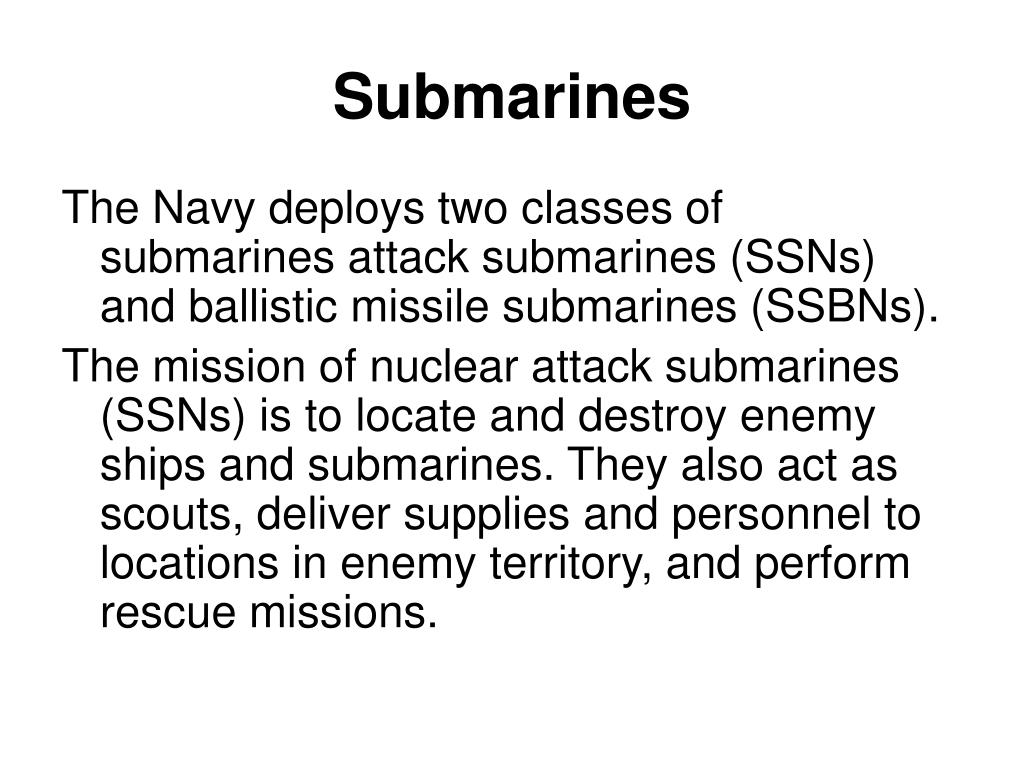 Submarines

The Navy deploys two classes of submarines attack submarines (SSNs) and ballistic missile submarines (SSBNs).

The mission of nuclear attack submarines (SSNs) is to locate and destroy enemy ships and submarines. They also act as scouts, deliver supplies and personnel to locations in enemy territory, and perform rescue missions.